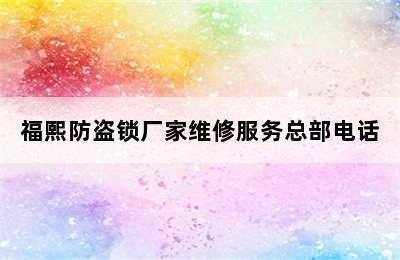 福熙防盗锁厂家维修服务总部电话